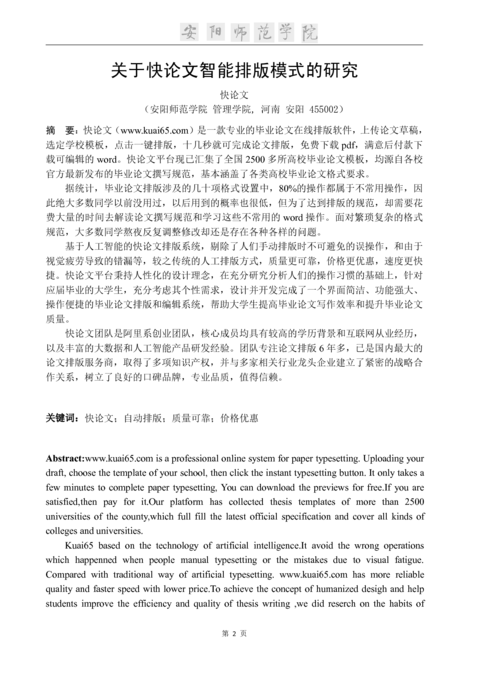 安阳师范学院

关于快论文智能排版模式的研究

快论文

（安阳师范学院 管理学院，河南 安阳 455002）

摘 要：快论文（www.kuai65.com）是一款专业的毕业论文在线排版软件，上传论文草稿，选定学校模板，点击一键排版，十几秒就可完成论文排版，免费下载 pdf，满意后付款下载可编辑的 word。快论文平台现已汇集了全国 2500 多所高校毕业论文模板，均源自各校官方最新发布的毕业论文撰写规范，基本涵盖了各类高校毕业论文格式要求。

据统计，毕业论文排版涉及的几十项格式设置中，80%的操作都属于不常用操作，因此绝大多数同学以前没用过，以后用到的概率也很低，但为了达到排版的规范，却需要花费大量的时间去解读论文撰写规范和学习这些不常用的 word 操作。面对繁琐复杂的格式规范，大多数同学熬夜反复调整修改却还是存在各种各样的问题。

基于人工智能的快论文排版系统，剔除了人们手动排版时不可避免的误操作，和由于视觉疲劳导致的错漏等，较之传统的人工排版方式，质量更可靠，价格更优惠，速度更快捷。快论文平台秉持人性化的设计理念，在充分研究分析人们的操作习惯的基础上，针对应届毕业的大学生，充分考虑其个性需求，设计并开发完成了一个界面简洁、功能强大、操作便捷的毕业论文排版和编辑系统，帮助大学生提高毕业论文写作效率和提升毕业论文质量。

快论文团队是阿里系创业团队，核心成员均具有较高的学历背景和互联网从业经历，以及丰富的大数据和人工智能产品研发经验。团队专注论文排版 6 年多，已是国内最大的论文排版服务商，取得了多项知识产权，并与多家相关行业龙头企业建立了紧密的战略合作关系，树立了良好的口碑品牌，专业品质，值得信赖。

关键词：快论文；自动排版；质量可靠；价格优惠

Abstract:www.kuai65.com is a professional online system for paper typesetting. Uploading your draft, choose the template of your school, then click the instant typesetting button. It only takes a few minutes to complete paper typesetting, You can download the previews for free.If you are satisfied,then pay for it.Our platform has collected thesis templates of more than 2500 universities of the county,which full fill the latest official specification and cover all kinds of colleges and universities.

Kuai65 based on the technology of artificial intelligence.It avoid the wrong operations which happenned when people manual typesetting or the mistakes due to visual fatigue. Compared with traditional way of artificial typesetting. www.kuai65.com has more reliable quality and faster speed with lower price.To achieve the concept of humanized desigh and help students improve the efficiency and quality of thesis writing ,we did reserch on the habits of

第 2 页